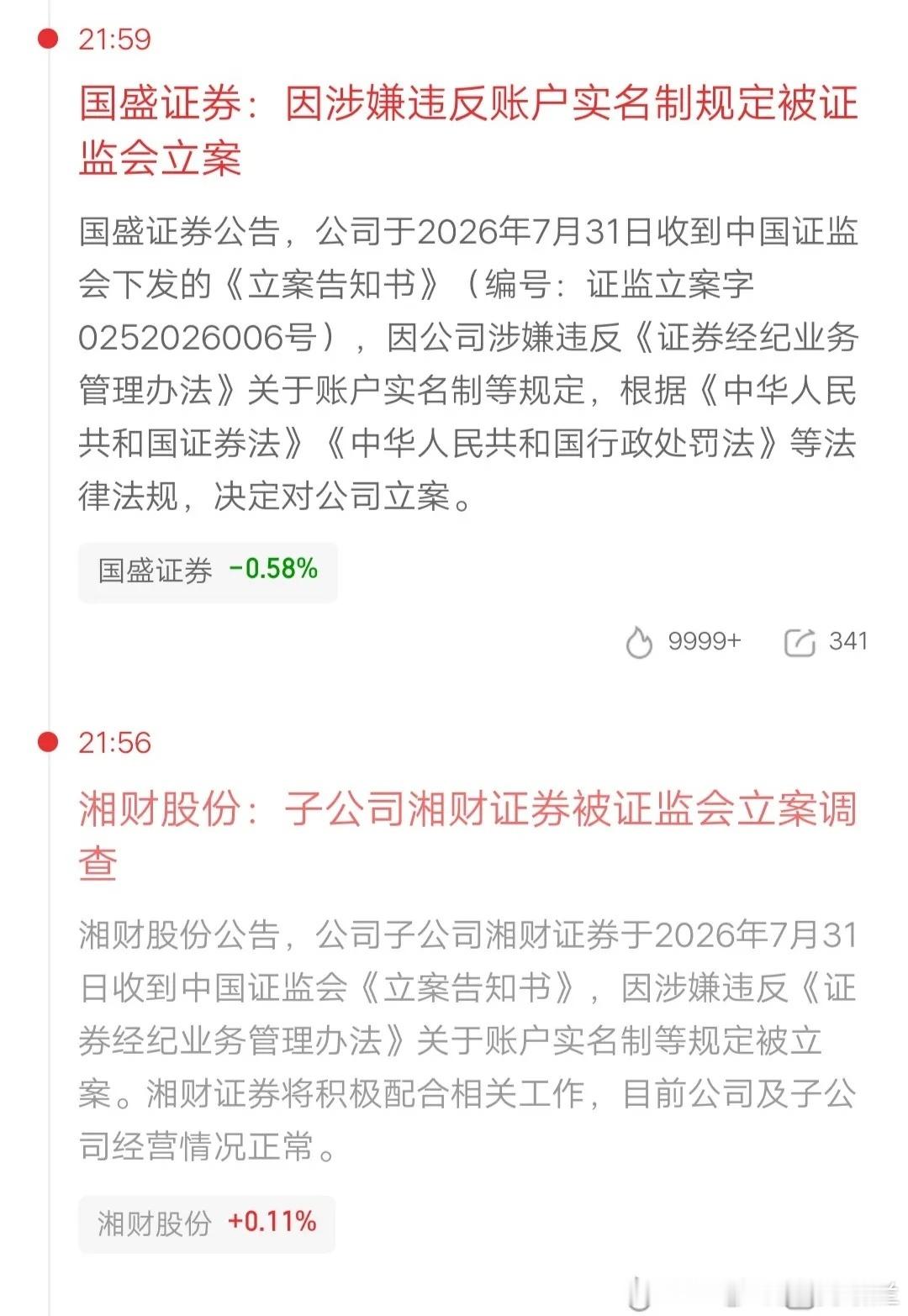 21:59

国盛证券：因涉嫌违反账户实名制规定被证监会立案

国盛证券公告，公司于2026年7月31日收到中国证监会下发的《立案告知书》（编号：证监立案字0252026006号），因公司涉嫌违反《证券经纪业务管理办法》关于账户实名制等规定，根据《中华人民共和国证券法》《中华人民共和国行政处罚法》等法律法规，决定对公司立案。

国盛证券 -0.58%

9999+ 341

21:56

湘财股份：子公司湘财证券被证监会立案调查

湘财股份公告，公司子公司湘财证券于2026年7月31日收到中国证监会《立案告知书》，因涉嫌违反《证券经纪业务管理办法》关于账户实名制等规定被立案。湘财证券将积极配合相关工作，目前公司及子公司经营情况正常。

湘财股份 +0.11%